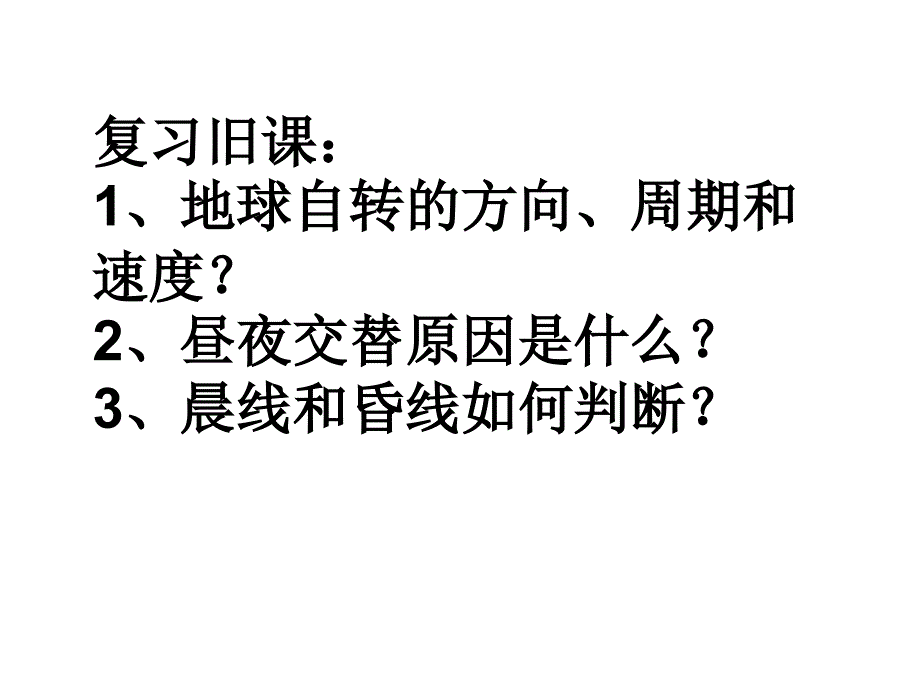 复习旧课：
1、地球自转的方向、周期和速度？
2、昼夜交替原因是什么？
3、晨线和昏线如何判断？